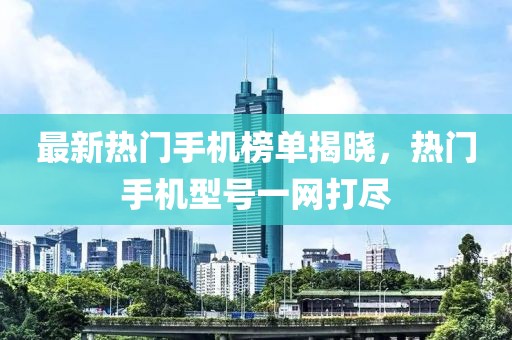 最新热门手机榜单揭晓，热门手机型号一网打尽